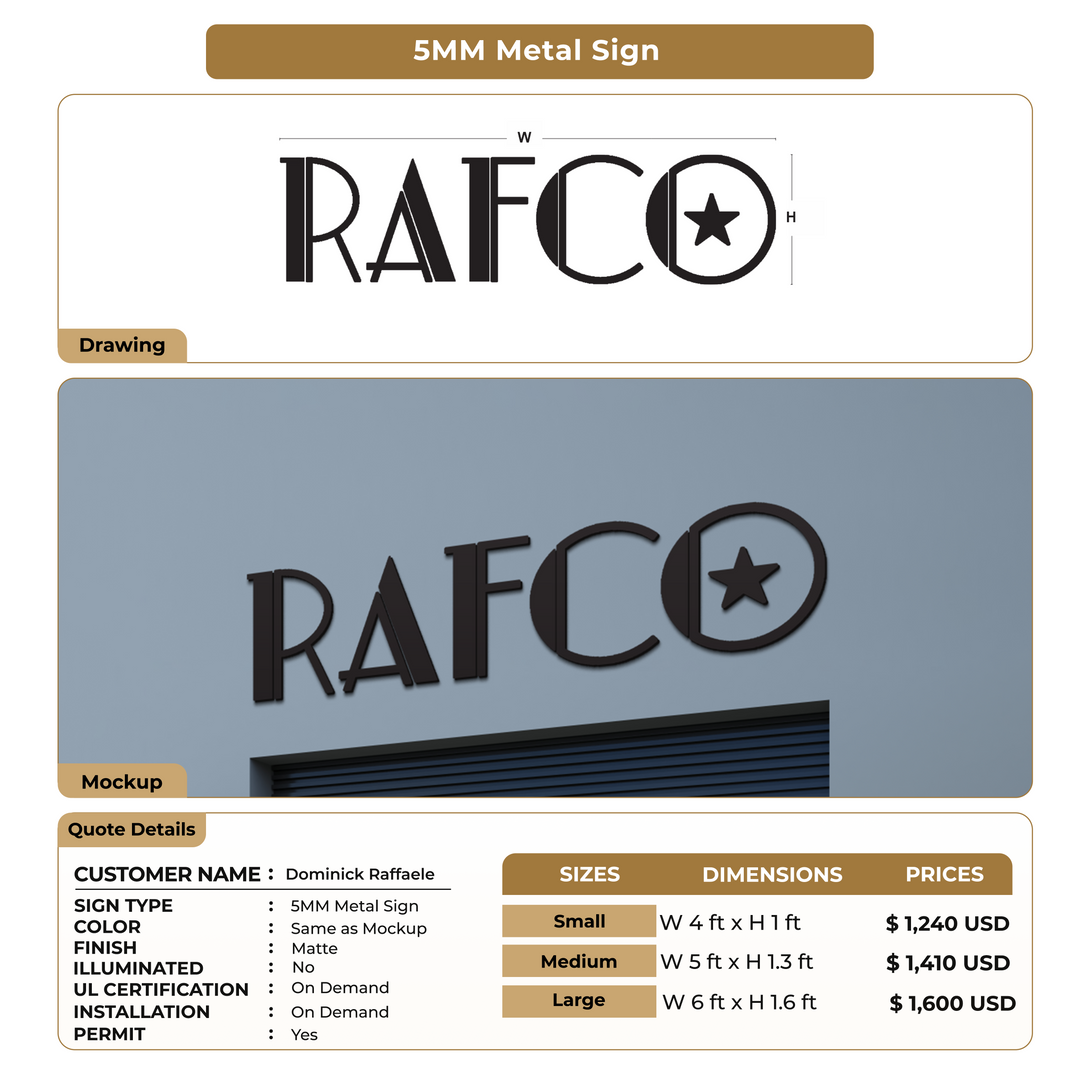 5MM Metal Sign

W

RAFCO

H

Drawing

RAFCO

Mockup

Quote Details

CUSTOMER NAME : Dominick Raffaele

SIGN TYPE : 5MM Metal Sign
COLOR : Same as Mockup
FINISH : Matte
ILLUMINATED : No
UL CERTIFICATION : On Demand
INSTALLATION : On Demand
PERMIT : Yes

| SIZES | DIMENSIONS | PRICES |
|---|---|---|
| Small | W 4 ft x H 1 ft | $ 1,240 USD |
| Medium | W 5 ft x H 1.3 ft | $ 1,410 USD |
| Large | W 6 ft x H 1.6 ft | $ 1,600 USD |